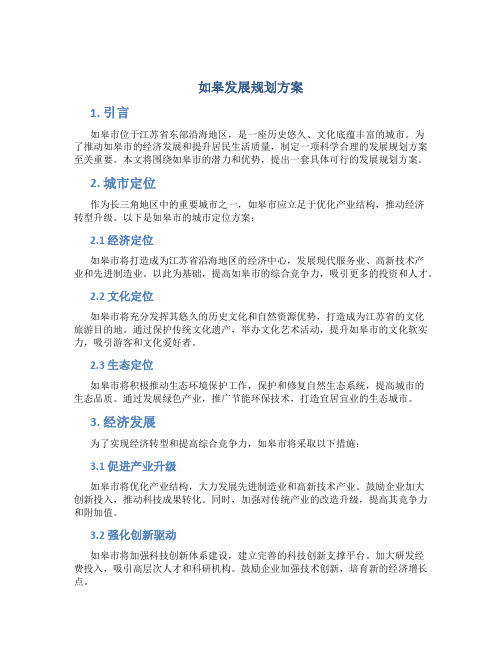 如皋发展规划方案

1. 引言

如皋市位于江苏省东部沿海地区，是一座历史悠久、文化底蕴丰富的城市。为了推动如皋市的经济发展和提升居民生活质量，制定一项科学合理的发展规划方案至关重要。本文将围绕如皋市的潜力和优势，提出一套具体可行的发展规划方案。

2. 城市定位

作为长三角地区中的重要城市之一，如皋市应立足于优化产业结构，推动经济转型升级。以下是如皋市的城市定位方案：

2.1 经济定位

如皋市将打造成为江苏省沿海地区的经济中心，发展现代服务业、高新技术产业和先进制造业。以此为基础，提高如皋市的综合竞争力，吸引更多的投资和人才。

2.2 文化定位

如皋市将充分发挥其悠久的历史文化和自然资源优势，打造成为江苏省的文化旅游目的地。通过保护传统文化遗产，举办文化艺术活动，提升如皋市的文化软实力，吸引游客和文化爱好者。

2.3 生态定位

如皋市将积极推动生态环境保护工作，保护和修复自然生态系统，提高城市的生态品质。通过发展绿色产业，推广节能环保技术，打造宜居宜业的生态城市。

3. 经济发展

为了实现经济转型和提高综合竞争力，如皋市将采取以下措施：

3.1 促进产业升级

如皋市将优化产业结构，大力发展先进制造业和高新技术产业。鼓励企业加大创新投入，推动科技成果转化。同时，加强对传统产业的改造升级，提高其竞争力和附加值。

3.2 强化创新驱动

如皋市将加强科技创新体系建设，建立完善的科技创新支撑平台。加大研发经费投入，吸引高层次人才和科研机构。鼓励企业加强技术创新，培育新的经济增长点。